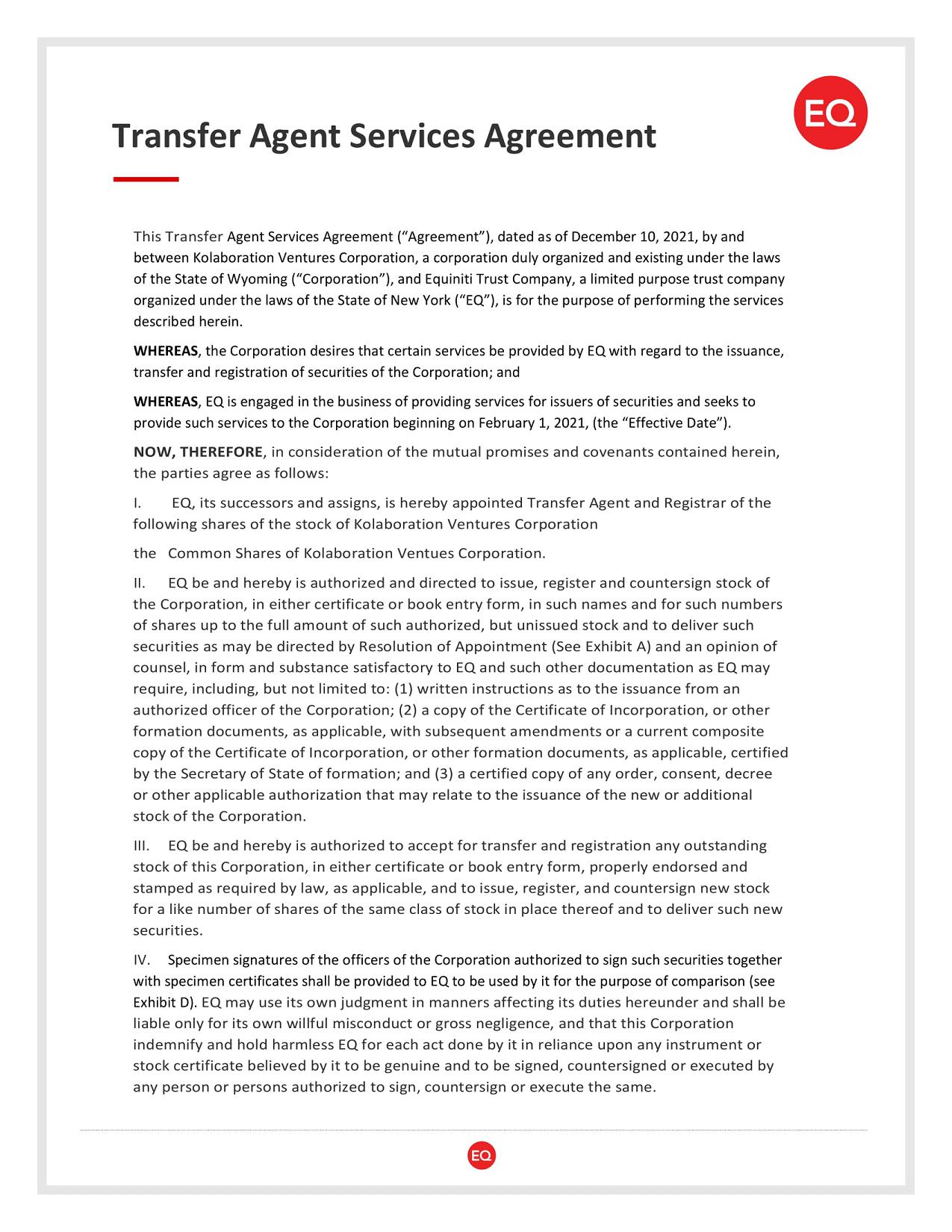 EQ

Transfer Agent Services Agreement

This Transfer Agent Services Agreement (“Agreement”), dated as of December 10, 2021, by and between Kolaboration Ventures Corporation, a corporation duly organized and existing under the laws of the State of Wyoming (“Corporation”), and Equiniti Trust Company, a limited purpose trust company organized under the laws of the State of New York (“EQ”), is for the purpose of performing the services described herein.

WHEREAS, the Corporation desires that certain services be provided by EQ with regard to the issuance, transfer and registration of securities of the Corporation; and

WHEREAS, EQ is engaged in the business of providing services for issuers of securities and seeks to provide such services to the Corporation beginning on February 1, 2021, (the “Effective Date”).

NOW, THEREFORE, in consideration of the mutual promises and covenants contained herein, the parties agree as follows:

I. EQ, its successors and assigns, is hereby appointed Transfer Agent and Registrar of the following shares of the stock of Kolaboration Ventures Corporation

the Common Shares of Kolaboration Ventues Corporation.

II. EQ be and hereby is authorized and directed to issue, register and countersign stock of the Corporation, in either certificate or book entry form, in such names and for such numbers of shares up to the full amount of such authorized, but unissued stock and to deliver such securities as may be directed by Resolution of Appointment (See Exhibit A) and an opinion of counsel, in form and substance satisfactory to EQ and such other documentation as EQ may require, including, but not limited to: (1) written instructions as to the issuance from an authorized officer of the Corporation; (2) a copy of the Certificate of Incorporation, or other formation documents, as applicable, with subsequent amendments or a current composite copy of the Certificate of Incorporation, or other formation documents, as applicable, certified by the Secretary of State of formation; and (3) a certified copy of any order, consent, decree or other applicable authorization that may relate to the issuance of the new or additional stock of the Corporation.

III. EQ be and hereby is authorized to accept for transfer and registration any outstanding stock of this Corporation, in either certificate or book entry form, properly endorsed and stamped as required by law, as applicable, and to issue, register, and countersign new stock for a like number of shares of the same class of stock in place thereof and to deliver such new securities.

IV. Specimen signatures of the officers of the Corporation authorized to sign such securities together with specimen certificates shall be provided to EQ to be used by it for the purpose of comparison (see Exhibit D). EQ may use its own judgment in manners affecting its duties hereunder and shall be liable only for its own willful misconduct or gross negligence, and that this Corporation indemnify and hold harmless EQ for each act done by it in reliance upon any instrument or stock certificate believed by it to be genuine and to be signed, countersigned or executed by any person or persons authorized to sign, countersign or execute the same.

EQ